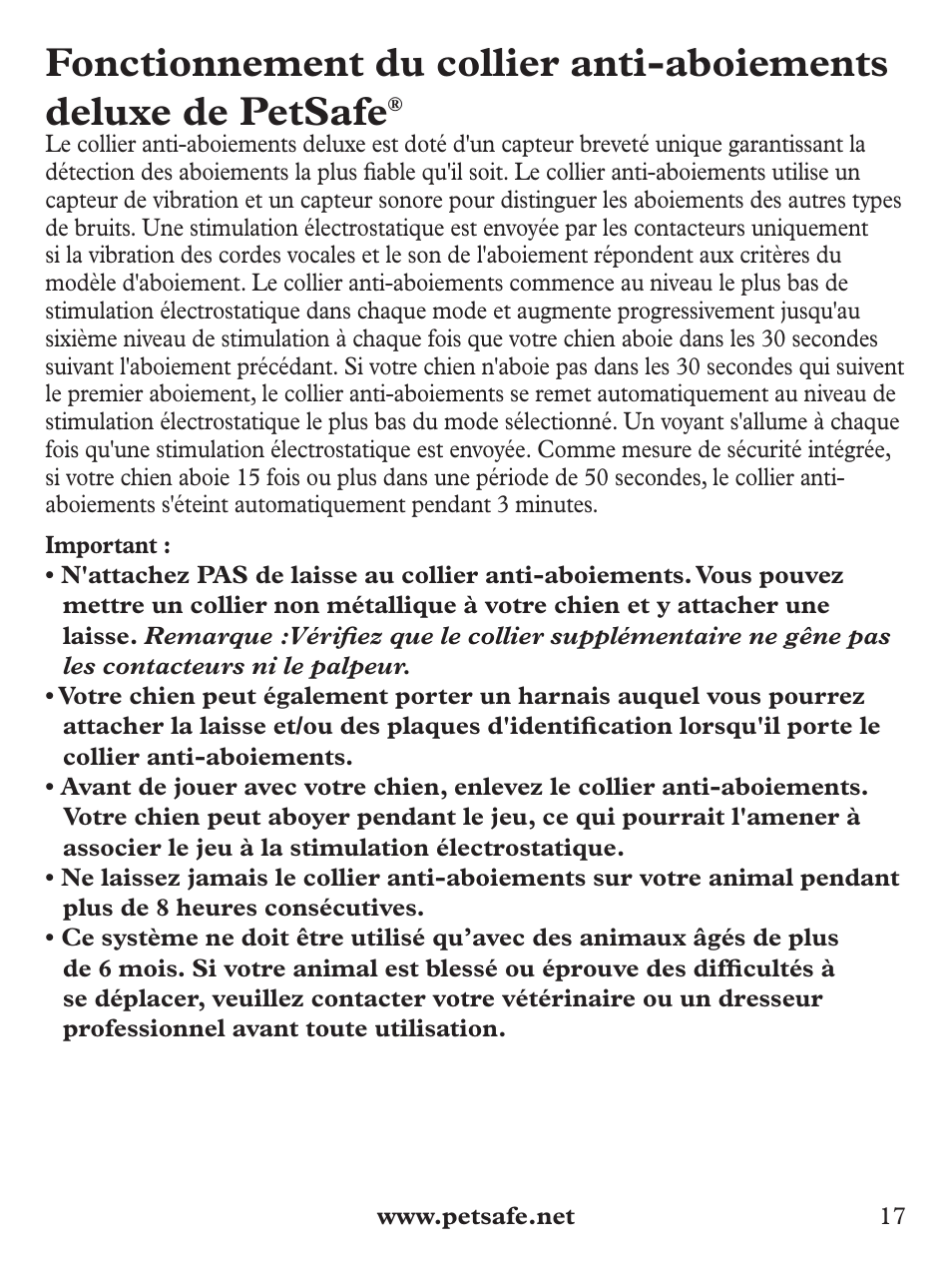 Fonctionnement du collier anti-aboiements deluxe de PetSafe®

Le collier anti-aboiements deluxe est doté d'un capteur breveté unique garantissant la détection des aboiements la plus fiable qu'il soit. Le collier anti-aboiements utilise un capteur de vibration et un capteur sonore pour distinguer les aboiements des autres types de bruits. Une stimulation électrostatique est envoyée par les contacteurs uniquement si la vibration des cordes vocales et le son de l'aboiement répondent aux critères du modèle d'aboiement. Le collier anti-aboiements commence au niveau le plus bas de stimulation électrostatique dans chaque mode et augmente progressivement jusqu'au sixième niveau de stimulation à chaque fois que votre chien aboie dans les 30 secondes suivant l'aboiement précédant. Si votre chien n'aboie pas dans les 30 secondes qui suivent le premier aboiement, le collier anti-aboiements se remet automatiquement au niveau de stimulation électrostatique le plus bas du mode sélectionné. Un voyant s'allume à chaque fois qu'une stimulation électrostatique est envoyée. Comme mesure de sécurité intégrée, si votre chien aboie 15 fois ou plus dans une période de 50 secondes, le collier anti-aboiements s'éteint automatiquement pendant 3 minutes.

Important :
• N'attachez PAS de laisse au collier anti-aboiements. Vous pouvez mettre un collier non métallique à votre chien et y attacher une laisse. Remarque :Vérifiez que le collier supplémentaire ne gêne pas les contacteurs ni le palpeur.
• Votre chien peut également porter un harnais auquel vous pourrez attacher la laisse et/ou des plaques d'identification lorsqu'il porte le collier anti-aboiements.
• Avant de jouer avec votre chien, enlevez le collier anti-aboiements. Votre chien peut aboyer pendant le jeu, ce qui pourrait l'amener à associer le jeu à la stimulation électrostatique.
• Ne laissez jamais le collier anti-aboiements sur votre animal pendant plus de 8 heures consécutives.
• Ce système ne doit être utilisé qu'avec des animaux âgés de plus de 6 mois. Si votre animal est blessé ou éprouve des difficultés à se déplacer, veuillez contacter votre vétérinaire ou un dresseur professionnel avant toute utilisation.

www.petsafe.net 17